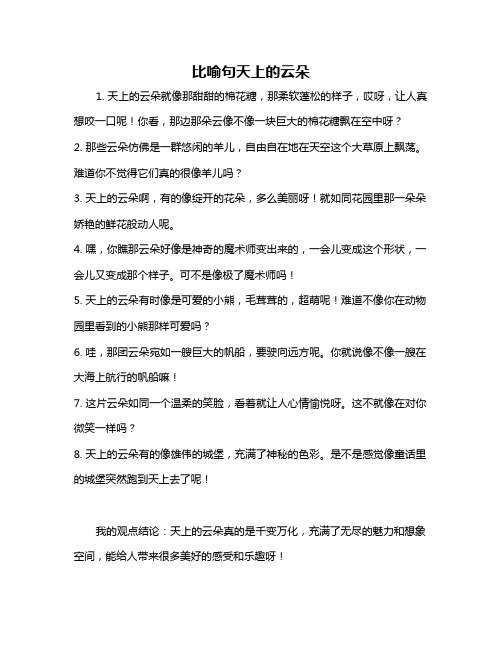 比喻句天上的云朵

1. 天上的云朵就像那甜甜的棉花糖，那柔软蓬松的样子，哎呀，让人真想咬一口呢！你看，那边那朵云像不像一块巨大的棉花糖飘在空中呀？

2. 那些云朵仿佛是一群悠闲的羊儿，自由自在地在天空这个大草原上飘荡。难道你不觉得它们真的很像羊儿吗？

3. 天上的云朵啊，有的像绽开的花朵，多么美丽呀！就如同花园里那一朵朵娇艳的鲜花般动人呢。

4. 嘿，你瞧那云朵好像是神奇的魔术师变出来的，一会儿变成这个形状，一会儿又变成那个样子。可不是像极了魔术师吗！

5. 天上的云朵有时像是可爱的小熊，毛茸茸的，超萌呢！难道不像你在动物园里看到的小熊那样可爱吗？

6. 哇，那团云朵宛如一艘巨大的帆船，要驶向远方呢。你就说像不像一艘在大海上航行的帆船嘛！

7. 这片云朵如同一个温柔的笑脸，看着就让人心情愉悦呀。这不就像在对你微笑一样吗？

8. 天上的云朵有的像雄伟的城堡，充满了神秘的色彩。是不是感觉像童话里的城堡突然跑到天上去了呢！

我的观点结论：天上的云朵真的是千变万化，充满了无尽的魅力和想象空间，能给人带来很多美好的感受和乐趣呀！